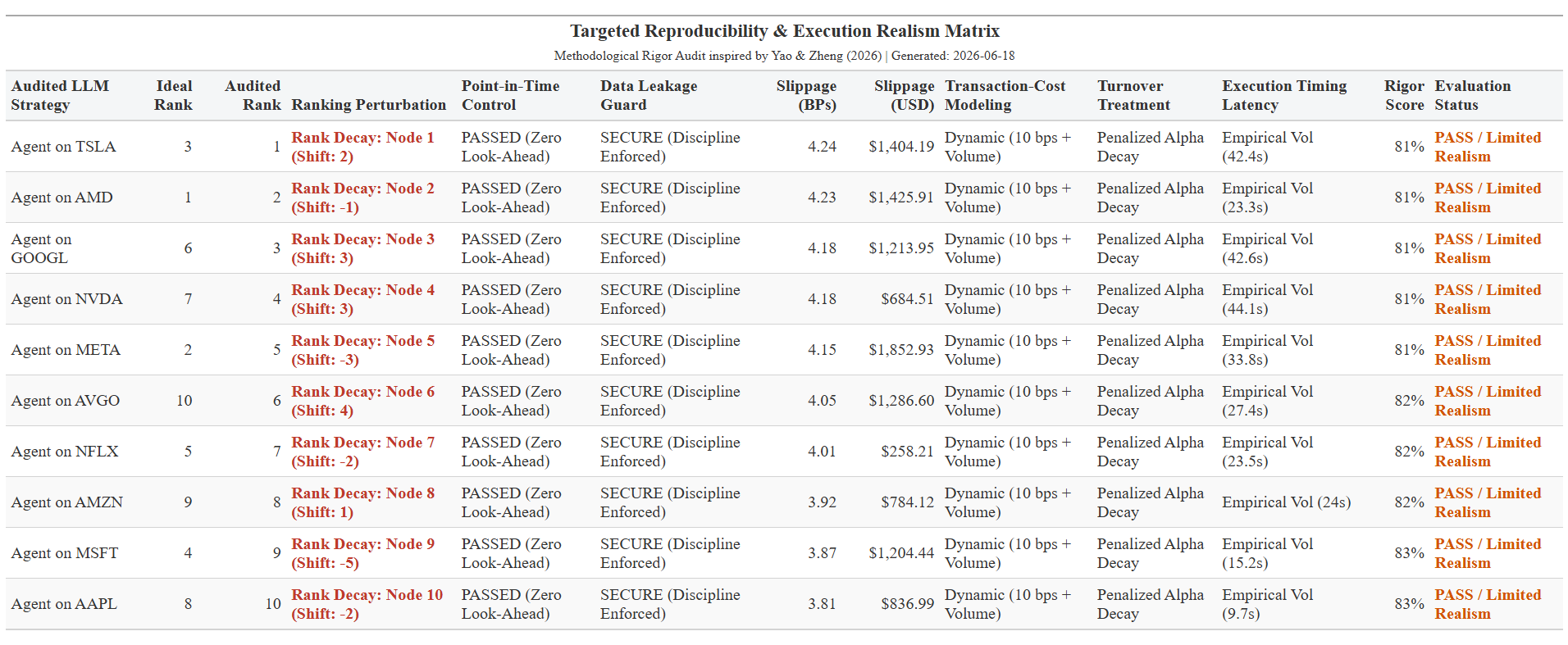 Targeted Reproducibility & Execution Realism Matrix

Methodological Rigor Audit inspired by Yao & Zheng (2026) | Generated: 2026-06-18

| Audited LLM Strategy | Ideal Rank | Audited Rank | Ranking Perturbation | Point-in-Time Control | Data Leakage Guard | Slippage (BPs) | Slippage (USD) | Transaction-Cost Modeling | Turnover Treatment | Execution Timing Latency | Rigor Score | Evaluation Status |
|---|---|---|---|---|---|---|---|---|---|---|---|---|
| Agent on TSLA | 3 | 1 | Rank Decay: Node 1 (Shift: 2) | PASSED (Zero Look-Ahead) | SECURE (Discipline Enforced) | 4.24 | $1,404.19 | Dynamic (10 bps + Volume) | Penalized Alpha Decay | Empirical Vol (42.4s) | 81% | PASS / Limited Realism |
| Agent on AMD | 1 | 2 | Rank Decay: Node 2 (Shift: -1) | PASSED (Zero Look-Ahead) | SECURE (Discipline Enforced) | 4.23 | $1,425.91 | Dynamic (10 bps + Volume) | Penalized Alpha Decay | Empirical Vol (23.3s) | 81% | PASS / Limited Realism |
| Agent on GOOGL | 6 | 3 | Rank Decay: Node 3 (Shift: 3) | PASSED (Zero Look-Ahead) | SECURE (Discipline Enforced) | 4.18 | $1,213.95 | Dynamic (10 bps + Volume) | Penalized Alpha Decay | Empirical Vol (42.6s) | 81% | PASS / Limited Realism |
| Agent on NVDA | 7 | 4 | Rank Decay: Node 4 (Shift: 3) | PASSED (Zero Look-Ahead) | SECURE (Discipline Enforced) | 4.18 | $684.51 | Dynamic (10 bps + Volume) | Penalized Alpha Decay | Empirical Vol (44.1s) | 81% | PASS / Limited Realism |
| Agent on META | 2 | 5 | Rank Decay: Node 5 (Shift: -3) | PASSED (Zero Look-Ahead) | SECURE (Discipline Enforced) | 4.15 | $1,852.93 | Dynamic (10 bps + Volume) | Penalized Alpha Decay | Empirical Vol (33.8s) | 81% | PASS / Limited Realism |
| Agent on AVGO | 10 | 6 | Rank Decay: Node 6 (Shift: 4) | PASSED (Zero Look-Ahead) | SECURE (Discipline Enforced) | 4.05 | $1,286.60 | Dynamic (10 bps + Volume) | Penalized Alpha Decay | Empirical Vol (27.4s) | 82% | PASS / Limited Realism |
| Agent on NFLX | 5 | 7 | Rank Decay: Node 7 (Shift: -2) | PASSED (Zero Look-Ahead) | SECURE (Discipline Enforced) | 4.01 | $258.21 | Dynamic (10 bps + Volume) | Penalized Alpha Decay | Empirical Vol (23.5s) | 82% | PASS / Limited Realism |
| Agent on AMZN | 9 | 8 | Rank Decay: Node 8 (Shift: 1) | PASSED (Zero Look-Ahead) | SECURE (Discipline Enforced) | 3.92 | $784.12 | Dynamic (10 bps + Volume) | Penalized Alpha Decay | Empirical Vol (24s) | 82% | PASS / Limited Realism |
| Agent on MSFT | 4 | 9 | Rank Decay: Node 9 (Shift: -5) | PASSED (Zero Look-Ahead) | SECURE (Discipline Enforced) | 3.87 | $1,204.44 | Dynamic (10 bps + Volume) | Penalized Alpha Decay | Empirical Vol (15.2s) | 83% | PASS / Limited Realism |
| Agent on AAPL | 8 | 10 | Rank Decay: Node 10 (Shift: -2) | PASSED (Zero Look-Ahead) | SECURE (Discipline Enforced) | 3.81 | $836.99 | Dynamic (10 bps + Volume) | Penalized Alpha Decay | Empirical Vol (9.7s) | 83% | PASS / Limited Realism |